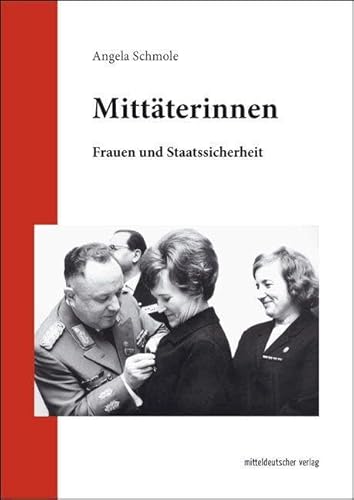 Angela Schmole

Mittäterinnen

Frauen und Staatssicherheit

mitteldeutscher verlag